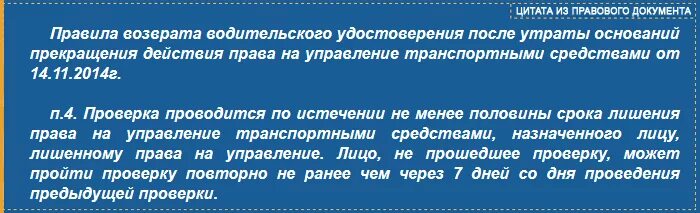 ЦИТАТА ИЗ ПРАВОВОГО ДОКУМЕНТА

Правила возврата водительского удостоверения после утраты оснований прекращения действия права на управление транспортными средствами от 14.11.2014г.

п.4. Проверка проводится по истечении не менее половины срока лишения права на управление транспортными средствами, назначенного лицу, лишенному права на управление. Лицо, не прошедшее проверку, может пройти проверку повторно не ранее чем через 7 дней со дня проведения предыдущей проверки.